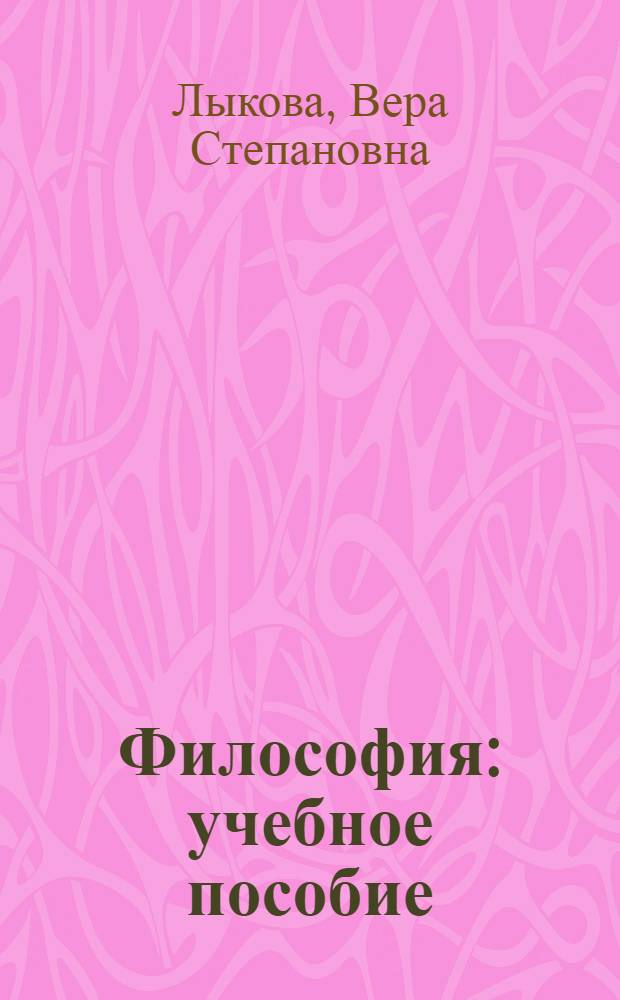 Лыкова, Вера Степановна

Философия: учебное пособие